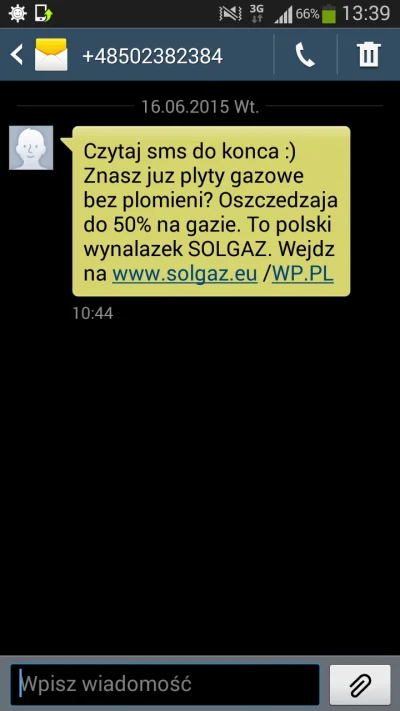 3G 66% 13:39

+48502382384

16.06.2015 Wt.

Czytaj sms do konca :) Znasz juz plyty gazowe bez plomieni? Oszczedzaja do 50% na gazie. To polski wynalazek SOLGAZ. Wejdz na www.solgaz.eu /WP.PL

10:44

Wpisz wiadomość